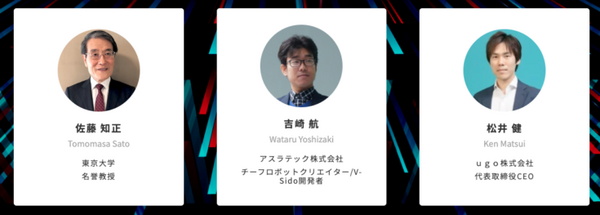 佐藤 知正
Tomomasa Sato
東京大学
名誉教授

吉崎 航
Wataru Yoshizaki
アスラテック株式会社
チーフロボットクリエイター/V-Sido開発者

松井 健
Ken Matsui
ｕｇｏ株式会社
代表取締役CEO